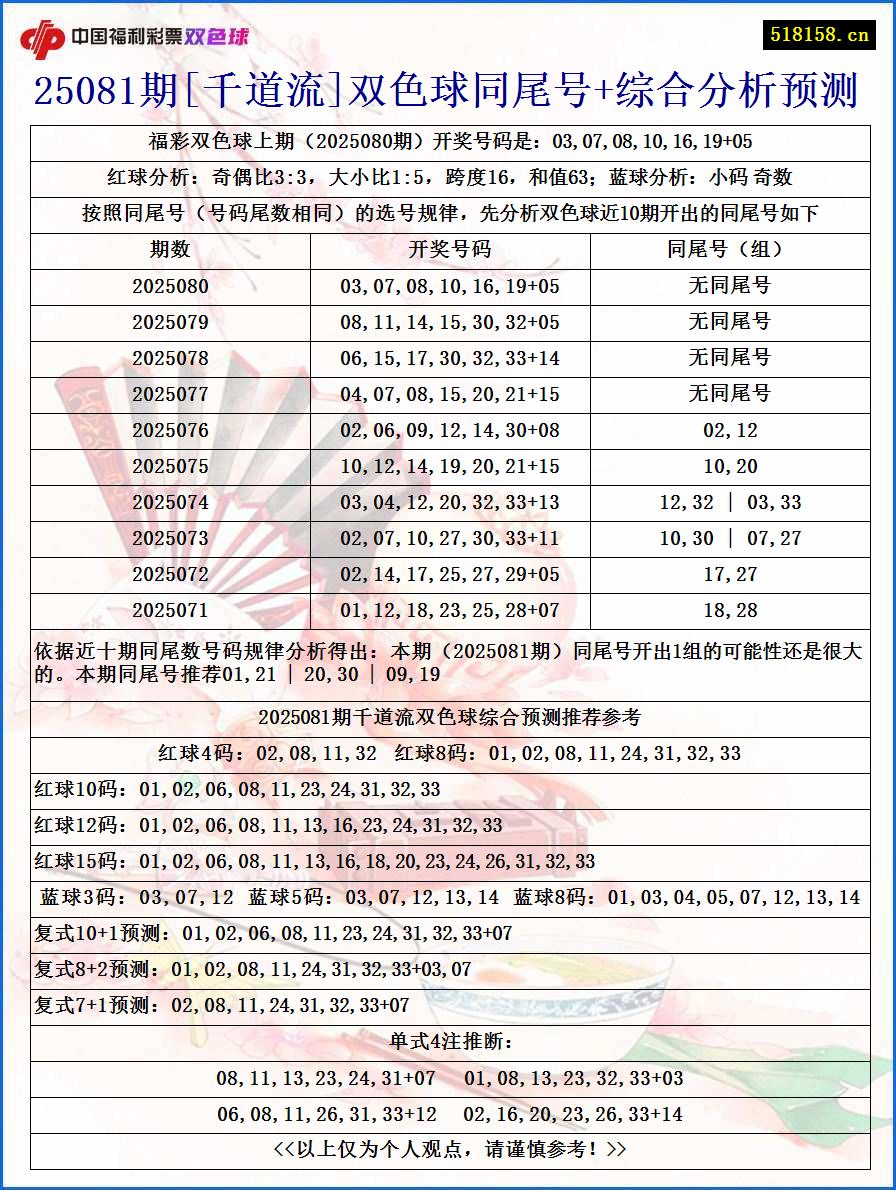 中国福利彩票双色球

518158.cn

25081期[千道流]双色球同尾号+综合分析预测

福彩双色球上期（2025080期）开奖号码是：03,07,08,10,16,19+05

红球分析：奇偶比3:3，大小比1:5，跨度16，和值63；蓝球分析：小码 奇数

按照同尾号（号码尾数相同）的选号规律，先分析双色球近10期开出的同尾号如下

| 期数 | 开奖号码 | 同尾号（组） |
|---|---|---|
| 2025080 | 03,07,08,10,16,19+05 | 无同尾号 |
| 2025079 | 08,11,14,15,30,32+05 | 无同尾号 |
| 2025078 | 06,15,17,30,32,33+14 | 无同尾号 |
| 2025077 | 04,07,08,15,20,21+15 | 无同尾号 |
| 2025076 | 02,06,09,12,14,30+08 | 02,12 |
| 2025075 | 10,12,14,19,20,21+15 | 10,20 |
| 2025074 | 03,04,12,20,32,33+13 | 12,32 \| 03,33 |
| 2025073 | 02,07,10,27,30,33+11 | 10,30 \| 07,27 |
| 2025072 | 02,14,17,25,27,29+05 | 17,27 |
| 2025071 | 01,12,18,23,25,28+07 | 18,28 |

依据近十期同尾数号码规律分析得出：本期（2025081期）同尾号开出1组的可能性还是很大的。本期同尾号推荐01,21 | 20,30 | 09,19

2025081期千道流双色球综合预测推荐参考

红球4码：02,08,11,32 红球8码：01,02,08,11,24,31,32,33

红球10码：01,02,06,08,11,23,24,31,32,33

红球12码：01,02,06,08,11,13,16,23,24,31,32,33

红球15码：01,02,06,08,11,13,16,18,20,23,24,26,31,32,33

蓝球3码：03,07,12 蓝球5码：03,07,12,13,14 蓝球8码：01,03,04,05,07,12,13,14

复式10+1预测：01,02,06,08,11,23,24,31,32,33+07

复式8+2预测：01,02,08,11,24,31,32,33+03,07

复式7+1预测：02,08,11,24,31,32,33+07

单式4注推断：

08,11,13,23,24,31+07 01,08,13,23,32,33+03

06,08,11,26,31,33+12 02,16,20,23,26,33+14

<<以上仅为个人观点，请谨慎参考！>>